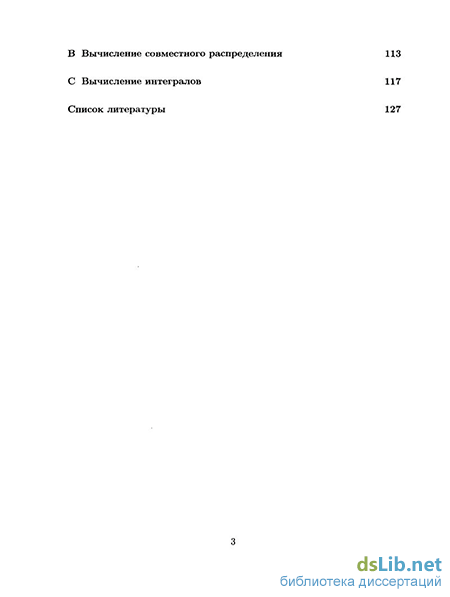 B Вычисление совместного распределения 113

C Вычисление интегралов 117

Список литературы 127

3

dsLib.net
библиотека диссертаций